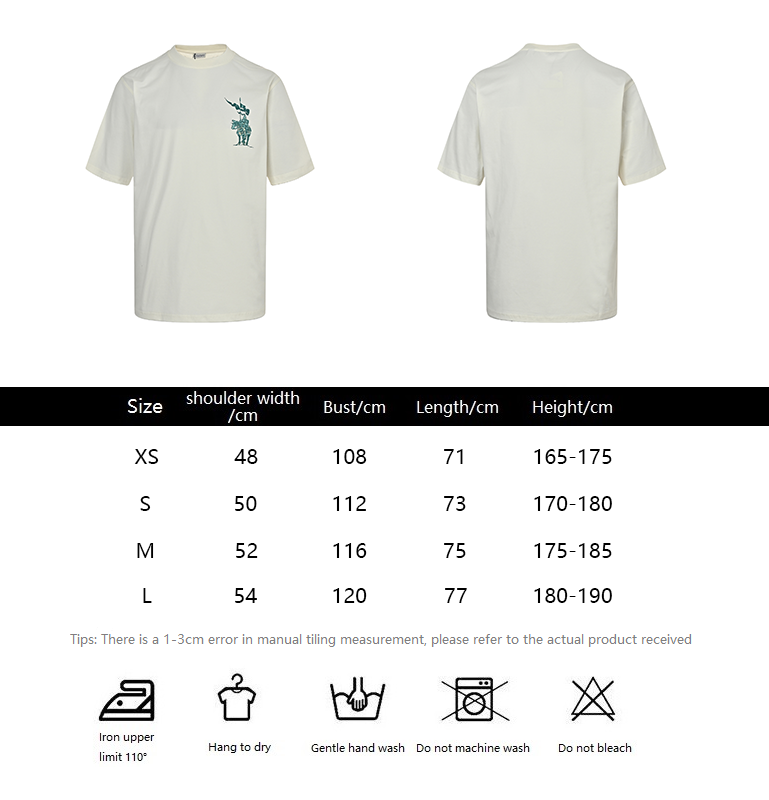 | Size | shoulder width /cm | Bust/cm | Length/cm | Height/cm |
|---|---|---|---|---|
| XS | 48 | 108 | 71 | 165-175 |
| S | 50 | 112 | 73 | 170-180 |
| M | 52 | 116 | 75 | 175-185 |
| L | 54 | 120 | 77 | 180-190 |

Tips: There is a 1-3cm error in manual tiling measurement, please refer to the actual product received

Iron upper limit 110°

Hang to dry

Gentle hand wash

Do not machine wash

Do not bleach